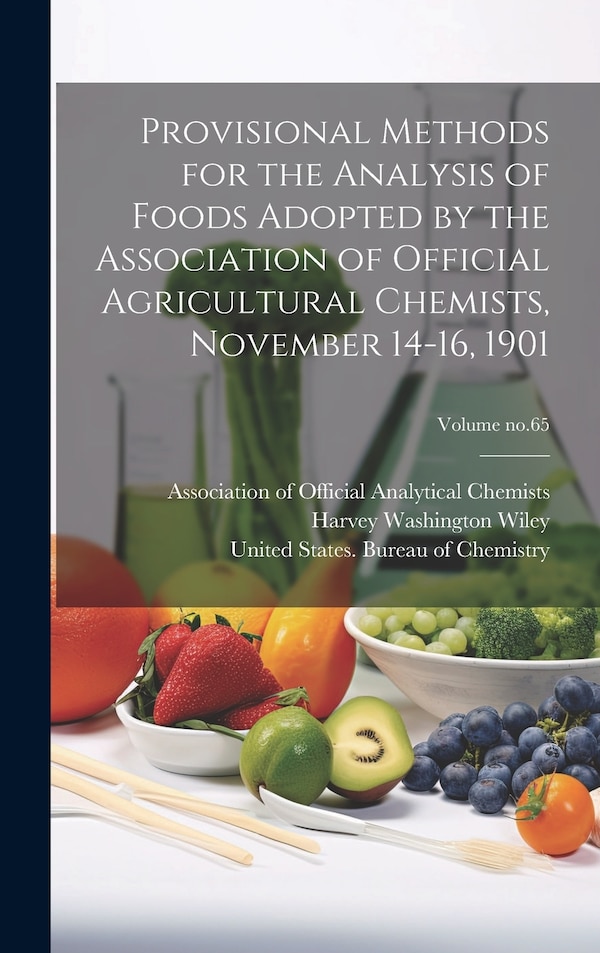 Provisional Methods for the Analysis of Foods Adopted by the Association of Official Agricultural Chemists, November 14-16, 1901

Volume no.65

Association of Official Analytical Chemists
Harvey Washington Wiley
United States. Bureau of Chemistry